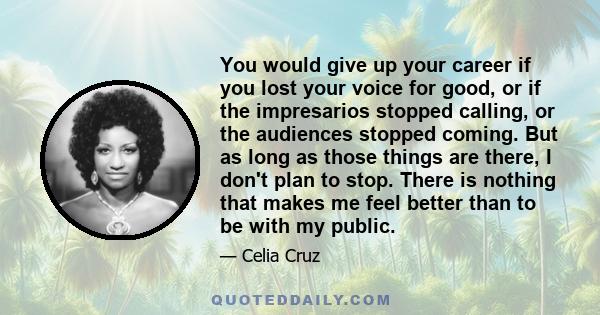 You would give up your career if you lost your voice for good, or if the impresarios stopped calling, or the audiences stopped coming. But as long as those things are there, I don't plan to stop. There is nothing that makes me feel better than to be with my public.

— Celia Cruz

QUOTEDDAILY.COM